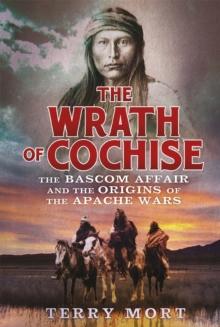 THE WRATH OF COCHISE

THE BASCOM AFFAIR AND THE ORIGINS OF THE APACHE WARS

TERRY MORT